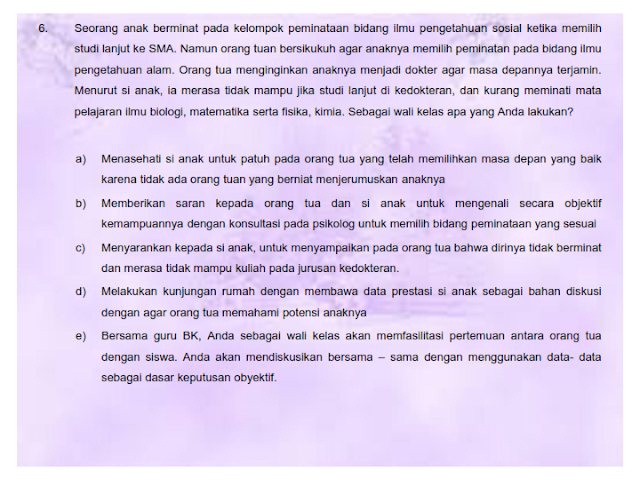 6. Seorang anak berminat pada kelompok peminataan bidang ilmu pengetahuan sosial ketika memilih studi lanjut ke SMA. Namun orang tuan bersikukuh agar anaknya memilih peminatan pada bidang ilmu pengetahuan alam. Orang tua menginginkan anaknya menjadi dokter agar masa depannya terjamin. Menurut si anak, ia merasa tidak mampu jika studi lanjut di kedokteran, dan kurang meminati mata pelajaran ilmu biologi, matematika serta fisika, kimia. Sebagai wali kelas apa yang Anda lakukan?

a) Menasehati si anak untuk patuh pada orang tua yang telah memilihkan masa depan yang baik karena tidak ada orang tuan yang berniat menjerumuskan anaknya

b) Memberikan saran kepada orang tua dan si anak untuk mengenali secara objektif kemampuannya dengan konsultasi pada psikolog untuk memilih bidang peminataan yang sesuai

c) Menyarankan kepada si anak, untuk menyampaikan pada orang tua bahwa dirinya tidak berminat dan merasa tidak mampu kuliah pada jurusan kedokteran.

d) Melakukan kunjungan rumah dengan membawa data prestasi si anak sebagai bahan diskusi dengan agar orang tua memahami potensi anaknya

e) Bersama guru BK, Anda sebagai wali kelas akan memfasilitasi pertemuan antara orang tua dengan siswa. Anda akan mendiskusikan bersama – sama dengan menggunakan data- data sebagai dasar keputusan obyektif.